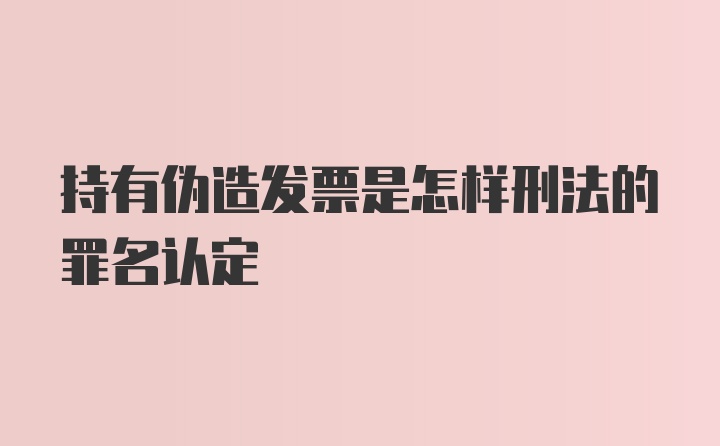 持有伪造发票是怎样刑法的罪名认定